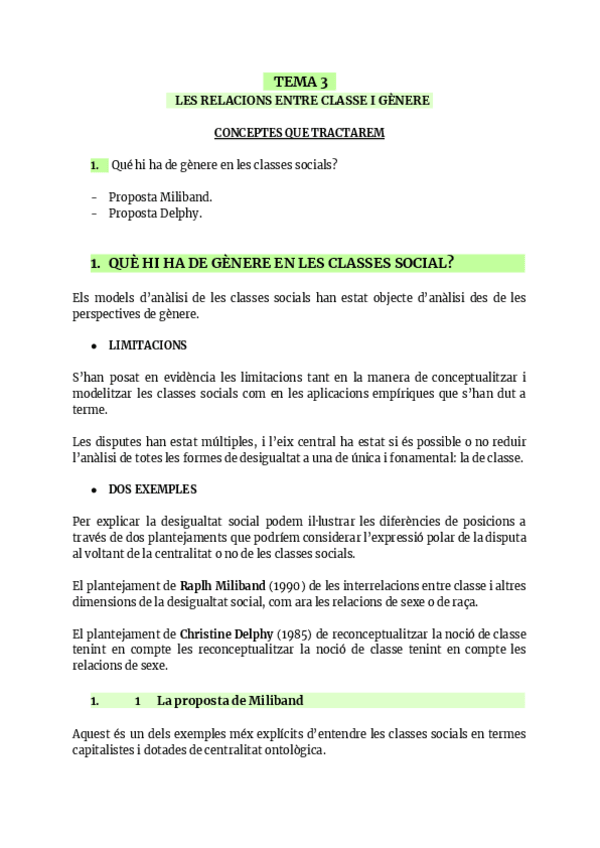 TEMA 3
LES RELACIONS ENTRE CLASSE I GÈNERE

CONCEPTES QUE TRACTAREM

1. Qué hi ha de gènere en les classes socials?

- Proposta Miliband.
- Proposta Delphy.

1. QUÈ HI HA DE GÈNERE EN LES CLASSES SOCIAL?

Els models d'anàlisi de les classes socials han estat objecte d'anàlisi des de les perspectives de gènere.

• LIMITACIONS

S'han posat en evidència les limitacions tant en la manera de conceptualitzar i modelitzar les classes socials com en les aplicacions empíriques que s'han dut a terme.

Les disputes han estat múltiples, i l'eix central ha estat si és possible o no reduir l'anàlisi de totes les formes de desigualtat a una de única i fonamental: la de classe.

• DOS EXEMPLES

Per explicar la desigualtat social podem il·lustrar les diferències de posicions a través de dos plantejaments que podríem considerar l'expressió polar de la disputa al voltant de la centralitat o no de les classes socials.

El plantejament de Raplh Miliband (1990) de les interrelacions entre classe i altres dimensions de la desigualtat social, com ara les relacions de sexe o de raça.

El plantejament de Christine Delphy (1985) de reconceptualitzar la noció de classe tenint en compte les reconceptualitzar la noció de classe tenint en compte les relacions de sexe.

1. 1 La proposta de Miliband

Aquest és un dels exemples méx explícits d'entendre les classes socials en termes capitalistes i dotades de centralitat ontològica.